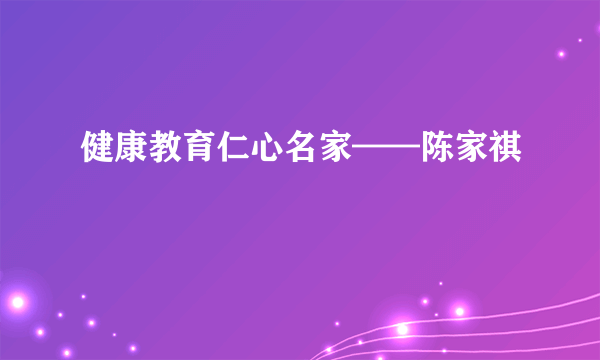 健康教育仁心名家——陈家祺